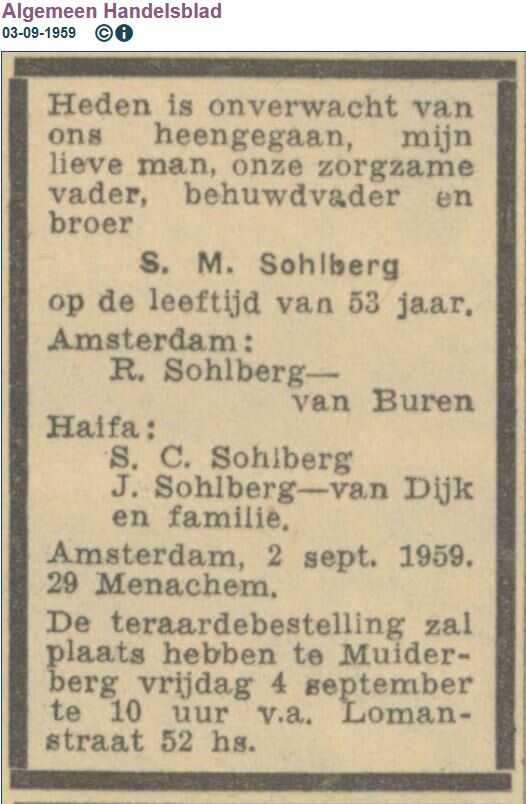 Algemeen Handelsblad
03-09-1959

Heden is onverwacht van ons heengegaan, mijn lieve man, onze zorgzame vader, behuwdvader en broer

S. M. Sohlberg

op de leeftijd van 53 jaar.

Amsterdam:
R. Sohlberg—van Buren
Haifa:
S. C. Sohlberg
J. Sohlberg—van Dijk
en familie.

Amsterdam, 2 sept. 1959.
29 Menachem.

De teraardebestelling zal plaats hebben te Muiderberg vrijdag 4 september te 10 uur v.a. Lomanstraat 52 hs.